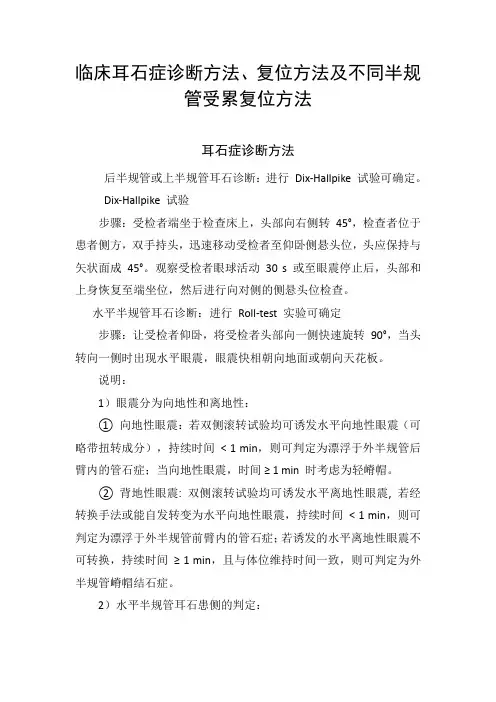 临床耳石症诊断方法、复位方法及不同半规管受累复位方法

耳石症诊断方法

后半规管或上半规管耳石诊断：进行 Dix-Hallpike 试验可确定。

Dix-Hallpike 试验

步骤：受检者端坐于检查床上，头部向右侧转 45°，检查者位于患者侧方，双手持头，迅速移动受检者至仰卧侧悬头位，头应保持与矢状面成 45°。观察受检者眼球活动 30 s 或至眼震停止后，头部和上身恢复至端坐位，然后进行向对侧的侧悬头位检查。

水平半规管耳石诊断：进行 Roll-test 实验可确定

步骤：让受检者仰卧，将受检者头部向一侧快速旋转 90°，当头转向一侧时出现水平眼震，眼震快相朝向地面或朝向天花板。

说明：

1）眼震分为向地性和离地性：

① 向地性眼震：若双侧滚转试验均可诱发水平向地性眼震（可略带扭转成分），持续时间 < 1 min，则可判定为漂浮于外半规管后臂内的管石症；当向地性眼震，时间 ≥ 1 min 时考虑为轻嵴帽。

② 背地性眼震：双侧滚转试验均可诱发水平离地性眼震，若经转换手法或能自发转变为水平向地性眼震，持续时间 < 1 min，则可判定为漂浮于外半规管前臂内的管石症；若诱发的水平离地性眼震不可转换，持续时间 ≥ 1 min，且与体位维持时间一致，则可判定为外半规管嵴帽结石症。

2）水平半规管耳石患侧的判定：